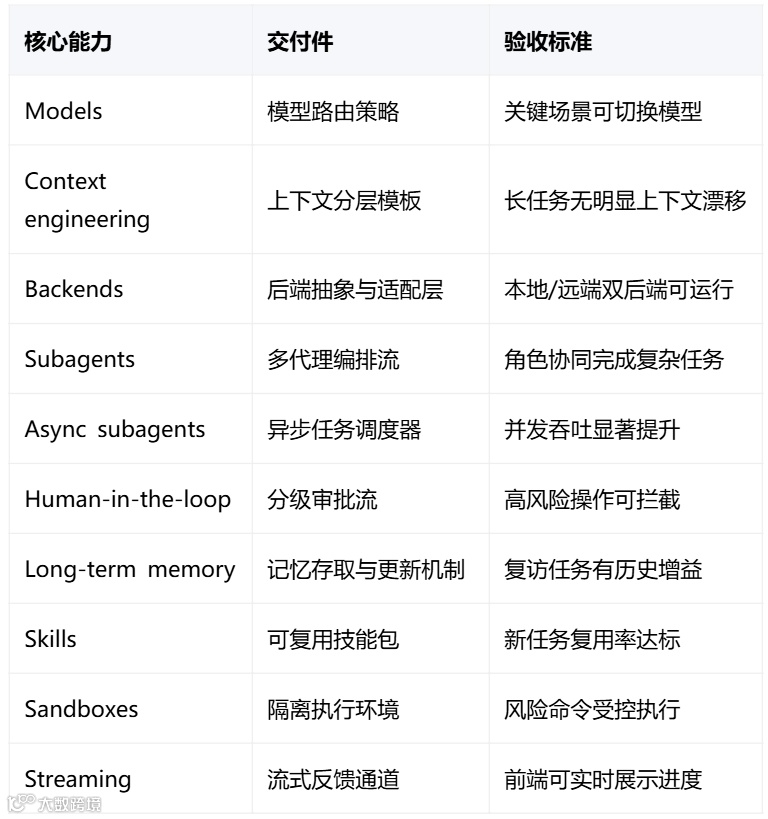 | 核心能力 | 交付件 | 验收标准 |
|---|---|---|
| Models | 模型路由策略 | 关键场景可切换模型 |
| Context engineering | 上下文分层模板 | 长任务无明显上下文漂移 |
| Backends | 后端抽象与适配层 | 本地/远端双后端可运行 |
| Subagents | 多代理编排流 | 角色协同完成复杂任务 |
| Async subagents | 异步任务调度器 | 并发吞吐显著提升 |
| Human-in-the-loop | 分级审批流 | 高风险操作可拦截 |
| Long-term memory | 记忆存取与更新机制 | 复访任务有历史增益 |
| Skills | 可复用技能包 | 新任务复用率达标 |
| Sandboxes | 隔离执行环境 | 风险命令受控执行 |
| Streaming | 流式反馈通道 | 前端可实时展示进度 |

大数跨境